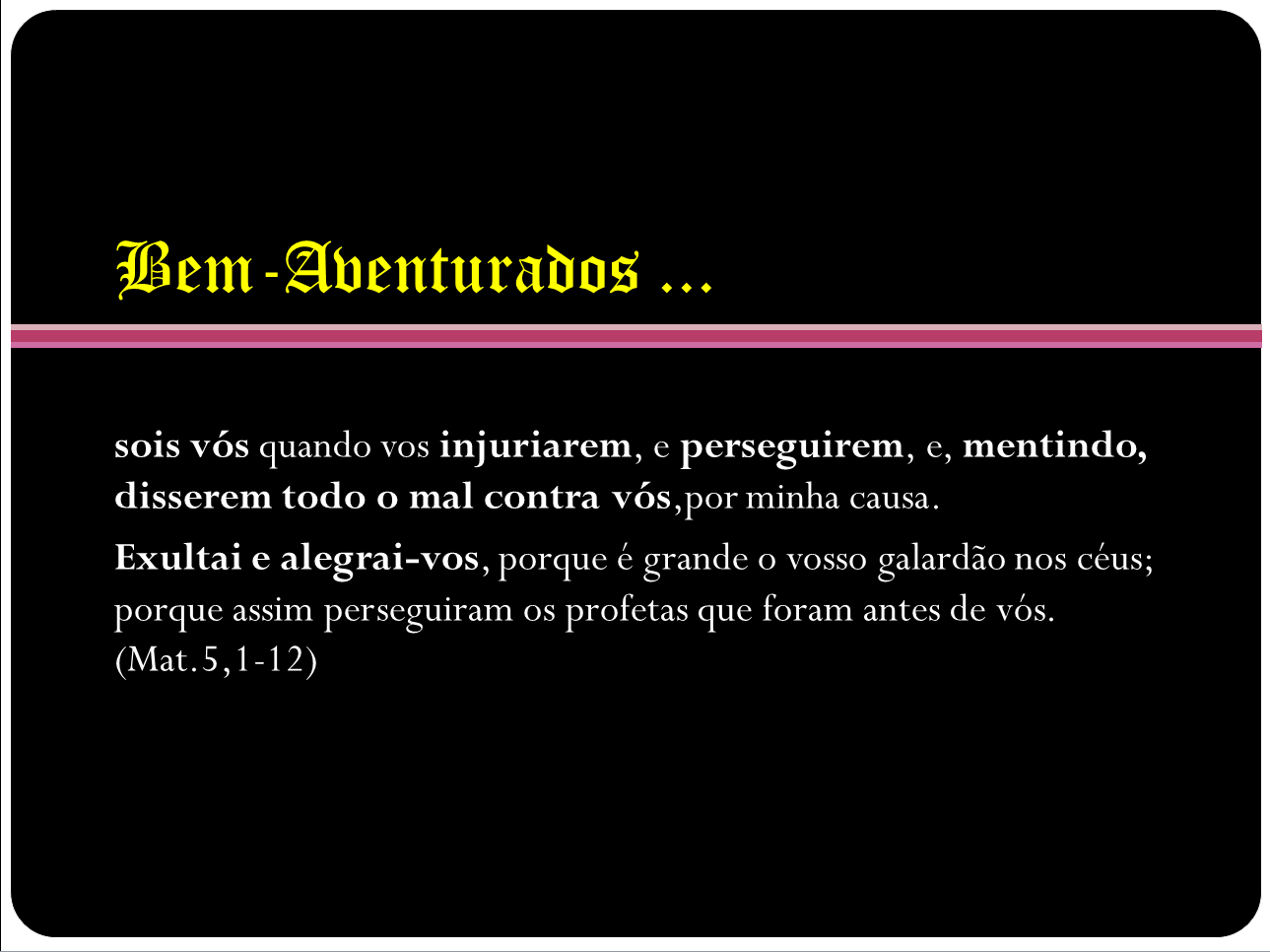 Bem-Aventurados ...

sois vós quando vos injuriarem, e perseguirem, e, mentindo, disserem todo o mal contra vós,por minha causa.

Exultai e alegrai-vos, porque é grande o vosso galardão nos céus; porque assim perseguiram os profetas que foram antes de vós. (Mat.5,1-12)